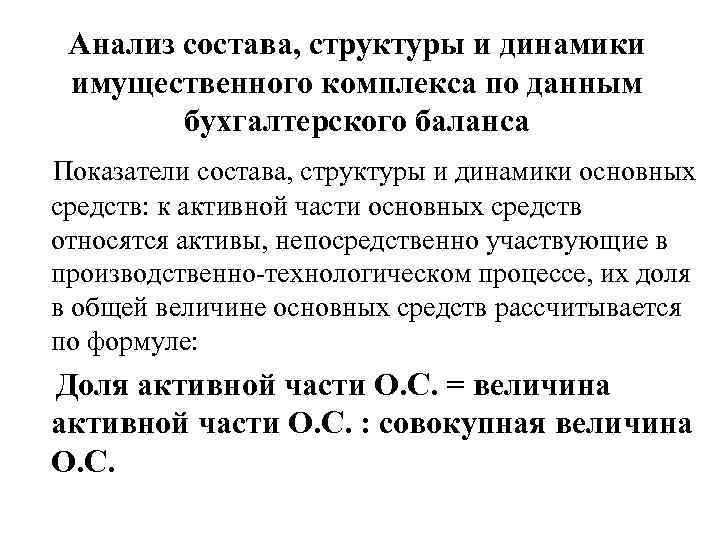 Анализ состава, структуры и динамики имущественного комплекса по данным бухгалтерского баланса

Показатели состава, структуры и динамики основных средств: к активной части основных средств относятся активы, непосредственно участвующие в производственно-технологическом процессе, их доля в общей величине основных средств рассчитывается по формуле:

Доля активной части О.С. = величина активной части О.С. : совокупная величина О.С.